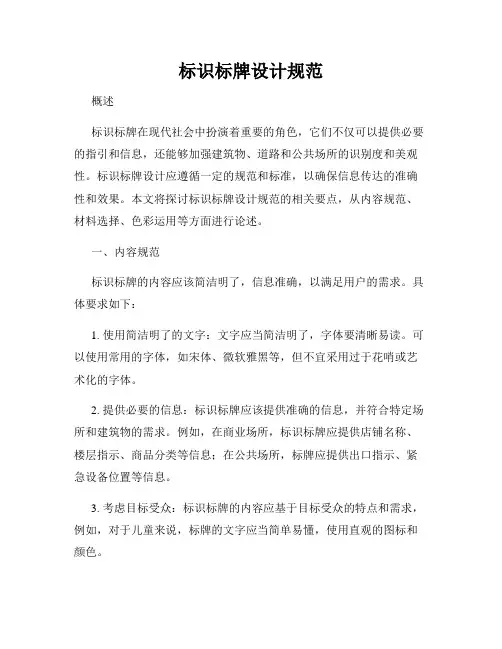 标识标牌设计规范

概述

标识标牌在现代社会中扮演着重要的角色，它们不仅可以提供必要的指引和信息，还能够加强建筑物、道路和公共场所的识别度和美观性。标识标牌设计应遵循一定的规范和标准，以确保信息传达的准确性和效果。本文将探讨标识标牌设计规范的相关要点，从内容规范、材料选择、色彩运用等方面进行论述。

一、内容规范

标识标牌的内容应该简洁明了，信息准确，以满足用户的需求。具体要求如下：

1. 使用简洁明了的文字：文字应当简洁明了，字体要清晰易读。可以使用常用的字体，如宋体、微软雅黑等，但不宜采用过于花哨或艺术化的字体。

2. 提供必要的信息：标识标牌应该提供准确的信息，并符合特定场所和建筑物的需求。例如，在商业场所，标识标牌应提供店铺名称、楼层指示、商品分类等信息；在公共场所，标牌应提供出口指示、紧急设备位置等信息。

3. 考虑目标受众：标识标牌的内容应基于目标受众的特点和需求，例如，对于儿童来说，标牌的文字应当简单易懂，使用直观的图标和颜色。